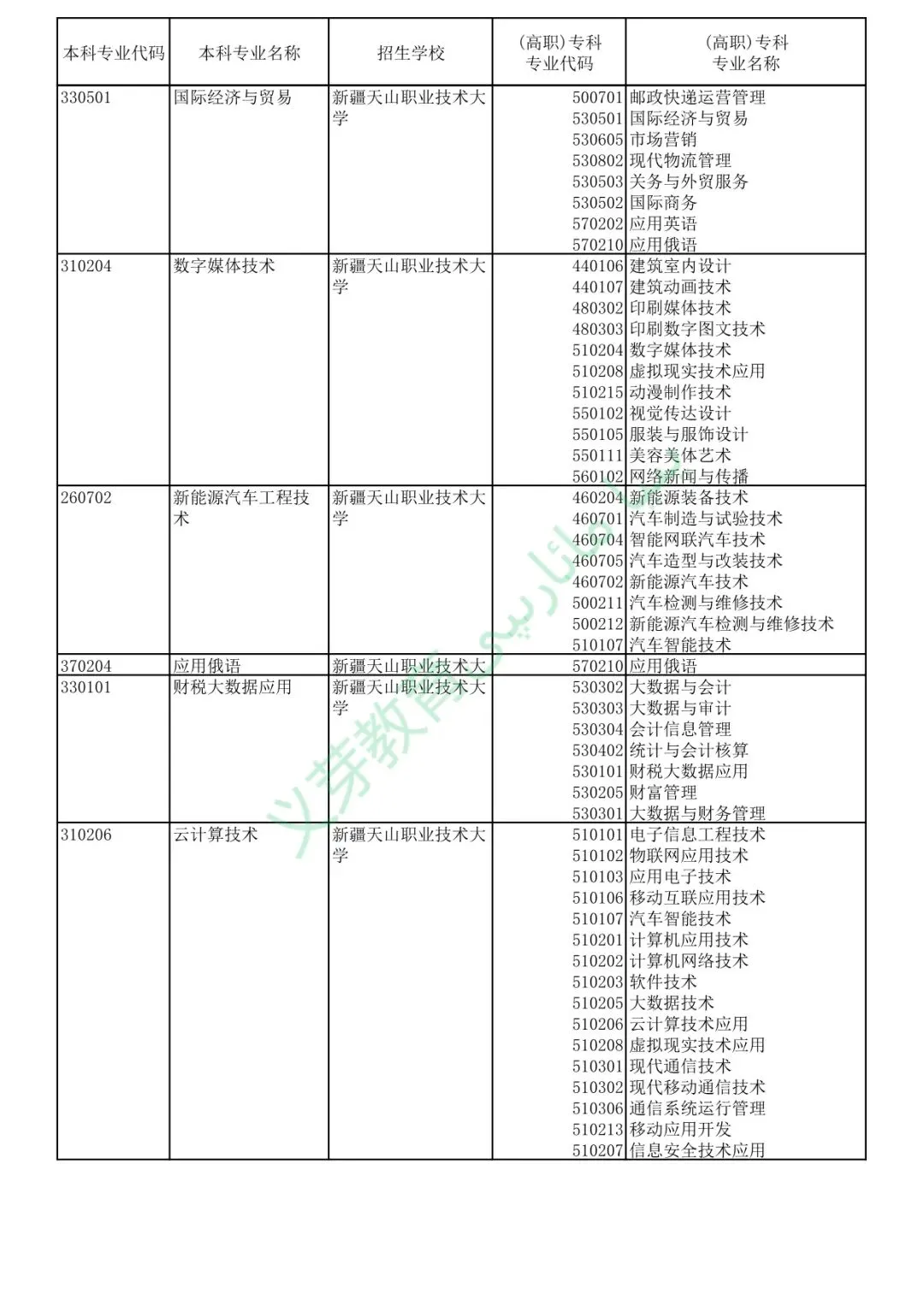 | 本科专业代码 | 本科专业名称 | 招生学校 | (高职)专科专业代码 | (高职)专科专业名称 |
|---|---|---|---|---|
| 330501 | 国际经济与贸易 | 新疆天山职业技术大学 | 500701 | 邮政快递运营管理 |
| | | | 530501 | 国际经济与贸易 |
| | | | 530605 | 市场营销 |
| | | | 530802 | 现代物流管理 |
| | | | 530503 | 关务与外贸服务 |
| | | | 530502 | 国际商务 |
| | | | 570202 | 应用英语 |
| | | | 570210 | 应用俄语 |
| 310204 | 数字媒体技术 | 新疆天山职业技术大学 | 440106 | 建筑室内设计 |
| | | | 440107 | 建筑动画技术 |
| | | | 480302 | 印刷媒体技术 |
| | | | 480303 | 印刷数字图文技术 |
| | | | 510204 | 数字媒体技术 |
| | | | 510208 | 虚拟现实技术应用 |
| | | | 510215 | 动漫制作技术 |
| | | | 550102 | 视觉传达设计 |
| | | | 550105 | 服装与服饰设计 |
| | | | 550111 | 美容美体艺术 |
| | | | 560102 | 网络新闻与传播 |
| 260702 | 新能源汽车工程技术 | 新疆天山职业技术大学 | 460204 | 新能源装备技术 |
| | | | 460701 | 汽车制造与试验技术 |
| | | | 460704 | 智能网联汽车技术 |
| | | | 460705 | 汽车造型与改装技术 |
| | | | 460702 | 新能源汽车技术 |
| | | | 500211 | 汽车检测与维修技术 |
| | | | 500212 | 新能源汽车检测与维修技术 |
| | | | 510107 | 汽车智能技术 |
| 370204 | 应用俄语 | 新疆天山职业技术大 | 570210 | 应用俄语 |
| 330101 | 财税大数据应用 | 新疆天山职业技术大学 | 530302 | 大数据与会计 |
| | | | 530303 | 大数据与审计 |
| | | | 530304 | 会计信息管理 |
| | | | 530402 | 统计与会计核算 |
| | | | 530101 | 财税大数据应用 |
| | | | 530205 | 财富管理 |
| | | | 530301 | 大数据与财务管理 |
| 310206 | 云计算技术 | 新疆天山职业技术大学 | 510101 | 电子信息工程技术 |
| | | | 510102 | 物联网应用技术 |
| | | | 510103 | 应用电子技术 |
| | | | 510106 | 移动互联应用技术 |
| | | | 510107 | 汽车智能技术 |
| | | | 510201 | 计算机应用技术 |
| | | | 510202 | 计算机网络技术 |
| | | | 510203 | 软件技术 |
| | | | 510205 | 大数据技术 |
| | | | 510206 | 云计算技术应用 |
| | | | 510208 | 虚拟现实技术应用 |
| | | | 510301 | 现代通信技术 |
| | | | 510302 | 现代移动通信技术 |
| | | | 510306 | 通信系统运行管理 |
| | | | 510213 | 移动应用开发 |
| | | | 510207 | 信息安全技术应用 |

义芽教育